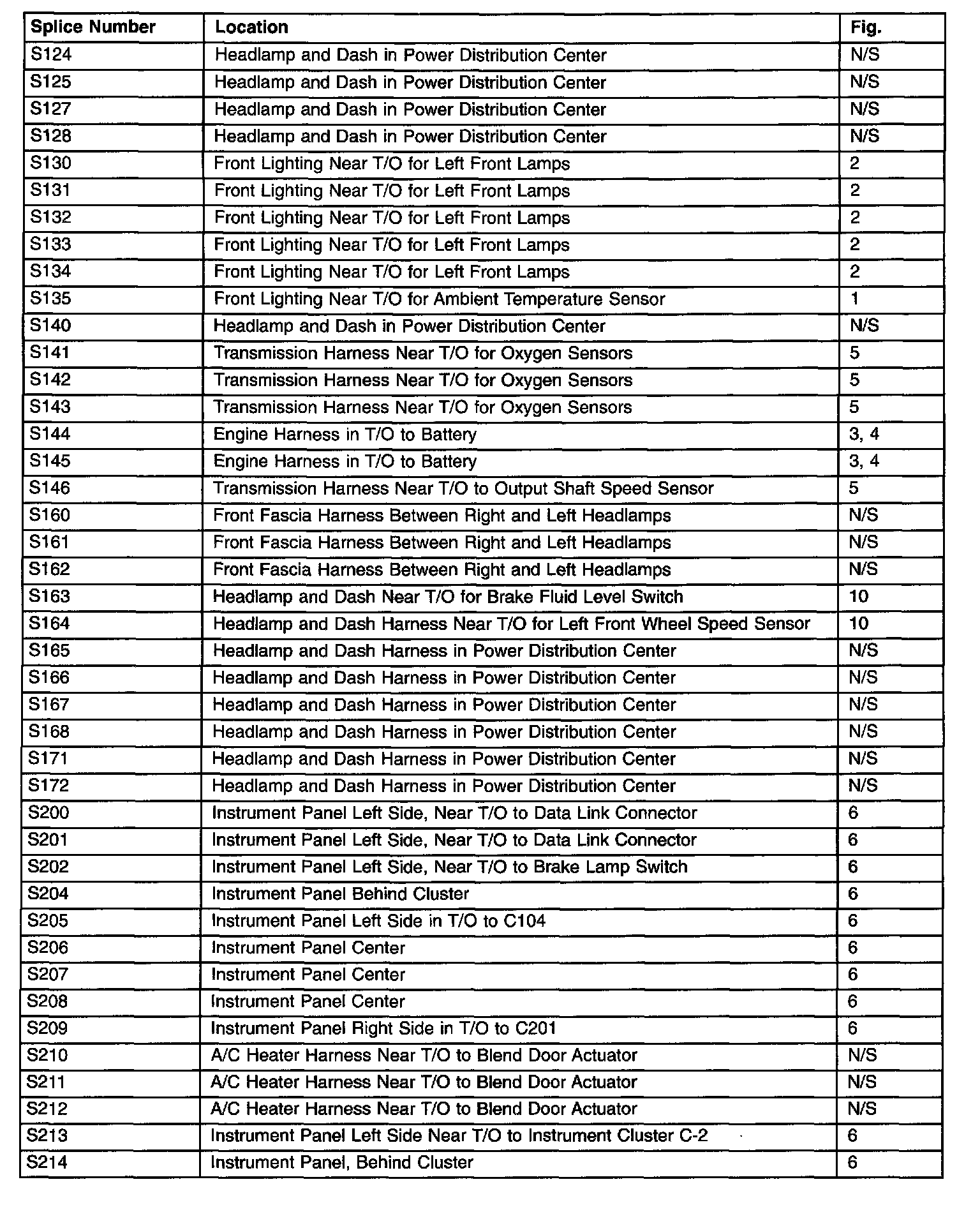 | Splice Number | Location | Fig. |
|---|---|---|
| S124 | Headlamp and Dash in Power Distribution Center | N/S |
| S125 | Headlamp and Dash in Power Distribution Center | N/S |
| S127 | Headlamp and Dash in Power Distribution Center | N/S |
| S128 | Headlamp and Dash in Power Distribution Center | N/S |
| S130 | Front Lighting Near T/O for Left Front Lamps | 2 |
| S131 | Front Lighting Near T/O for Left Front Lamps | 2 |
| S132 | Front Lighting Near T/O for Left Front Lamps | 2 |
| S133 | Front Lighting Near T/O for Left Front Lamps | 2 |
| S134 | Front Lighting Near T/O for Left Front Lamps | 2 |
| S135 | Front Lighting Near T/O for Ambient Temperature Sensor | 1 |
| S140 | Headlamp and Dash in Power Distribution Center | N/S |
| S141 | Transmission Harness Near T/O for Oxygen Sensors | 5 |
| S142 | Transmission Harness Near T/O for Oxygen Sensors | 5 |
| S143 | Transmission Harness Near T/O for Oxygen Sensors | 5 |
| S144 | Engine Harness in T/O to Battery | 3, 4 |
| S145 | Engine Harness in T/O to Battery | 3, 4 |
| S146 | Transmission Harness Near T/O to Output Shaft Speed Sensor | 5 |
| S160 | Front Fascia Harness Between Right and Left Headlamps | N/S |
| S161 | Front Fascia Harness Between Right and Left Headlamps | N/S |
| S162 | Front Fascia Harness Between Right and Left Headlamps | N/S |
| S163 | Headlamp and Dash Near T/O for Brake Fluid Level Switch | 10 |
| S164 | Headlamp and Dash Harness Near T/O for Left Front Wheel Speed Sensor | 10 |
| S165 | Headlamp and Dash Harness in Power Distribution Center | N/S |
| S166 | Headlamp and Dash Harness in Power Distribution Center | N/S |
| S167 | Headlamp and Dash Harness in Power Distribution Center | N/S |
| S168 | Headlamp and Dash Harness in Power Distribution Center | N/S |
| S171 | Headlamp and Dash Harness in Power Distribution Center | N/S |
| S172 | Headlamp and Dash Harness in Power Distribution Center | N/S |
| S200 | Instrument Panel Left Side, Near T/O to Data Link Connector | 6 |
| S201 | Instrument Panel Left Side, Near T/O to Data Link Connector | 6 |
| S202 | Instrument Panel Left Side, Near T/O to Brake Lamp Switch | 6 |
| S204 | Instrument Panel Behind Cluster | 6 |
| S205 | Instrument Panel Left Side in T/O to C104 | 6 |
| S206 | Instrument Panel Center | 6 |
| S207 | Instrument Panel Center | 6 |
| S208 | Instrument Panel Center | 6 |
| S209 | Instrument Panel Right Side in T/O to C201 | 6 |
| S210 | A/C Heater Harness Near T/O to Blend Door Actuator | N/S |
| S211 | A/C Heater Harness Near T/O to Blend Door Actuator | N/S |
| S212 | A/C Heater Harness Near T/O to Blend Door Actuator | N/S |
| S213 | Instrument Panel Left Side Near T/O to Instrument Cluster C-2 | 6 |
| S214 | Instrument Panel, Behind Cluster | 6 |